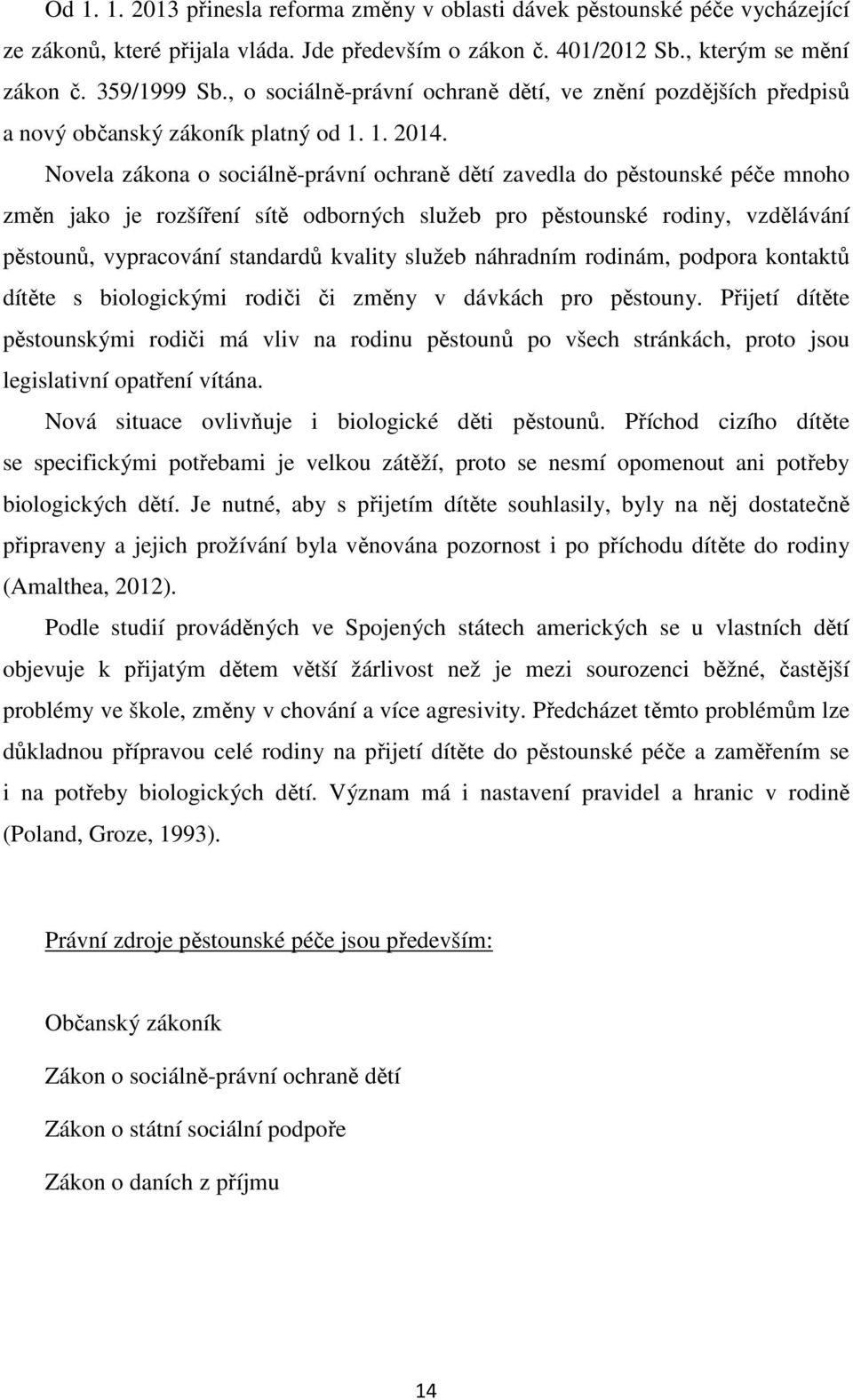 Od 1. 1. 2013 přinesla reforma změny v oblasti dávek pěstounské péče vycházející ze zákonů, které přijala vláda. Jde především o zákon č. 401/2012 Sb., kterým se mění zákon č. 359/1999 Sb., o sociálně-právní ochraně dětí, ve znění pozdějších předpisů a nový občanský zákoník platný od 1. 1. 2014.

Novela zákona o sociálně-právní ochraně dětí zavedla do pěstounské péče mnoho změn jako je rozšíření sítě odborných služeb pro pěstounské rodiny, vzdělávání pěstounů, vypracování standardů kvality služeb náhradním rodinám, podpora kontaktů dítěte s biologickými rodiči či změny v dávkách pro pěstouny. Přijetí dítěte pěstounskými rodiči má vliv na rodinu pěstounů po všech stránkách, proto jsou legislativní opatření vítána.

Nová situace ovlivňuje i biologické děti pěstounů. Příchod cizího dítěte se specifickými potřebami je velkou zátěží, proto se nesmí opomenout ani potřeby biologických dětí. Je nutné, aby s přijetím dítěte souhlasily, byly na něj dostatečně připraveny a jejich prožívání byla věnována pozornost i po příchodu dítěte do rodiny (Amalthea, 2012).

Podle studií prováděných ve Spojených státech amerických se u vlastních dětí objevuje k přijatým dětem větší žárlivost než je mezi sourozenci běžné, častější problémy ve škole, změny v chování a více agresivity. Předcházet těmto problémům lze důkladnou přípravou celé rodiny na přijetí dítěte do pěstounské péče a zaměřením se i na potřeby biologických dětí. Význam má i nastavení pravidel a hranic v rodině (Poland, Groze, 1993).

Právní zdroje pěstounské péče jsou především:

Občanský zákoník

Zákon o sociálně-právní ochraně dětí

Zákon o státní sociální podpoře

Zákon o daních z příjmu

14